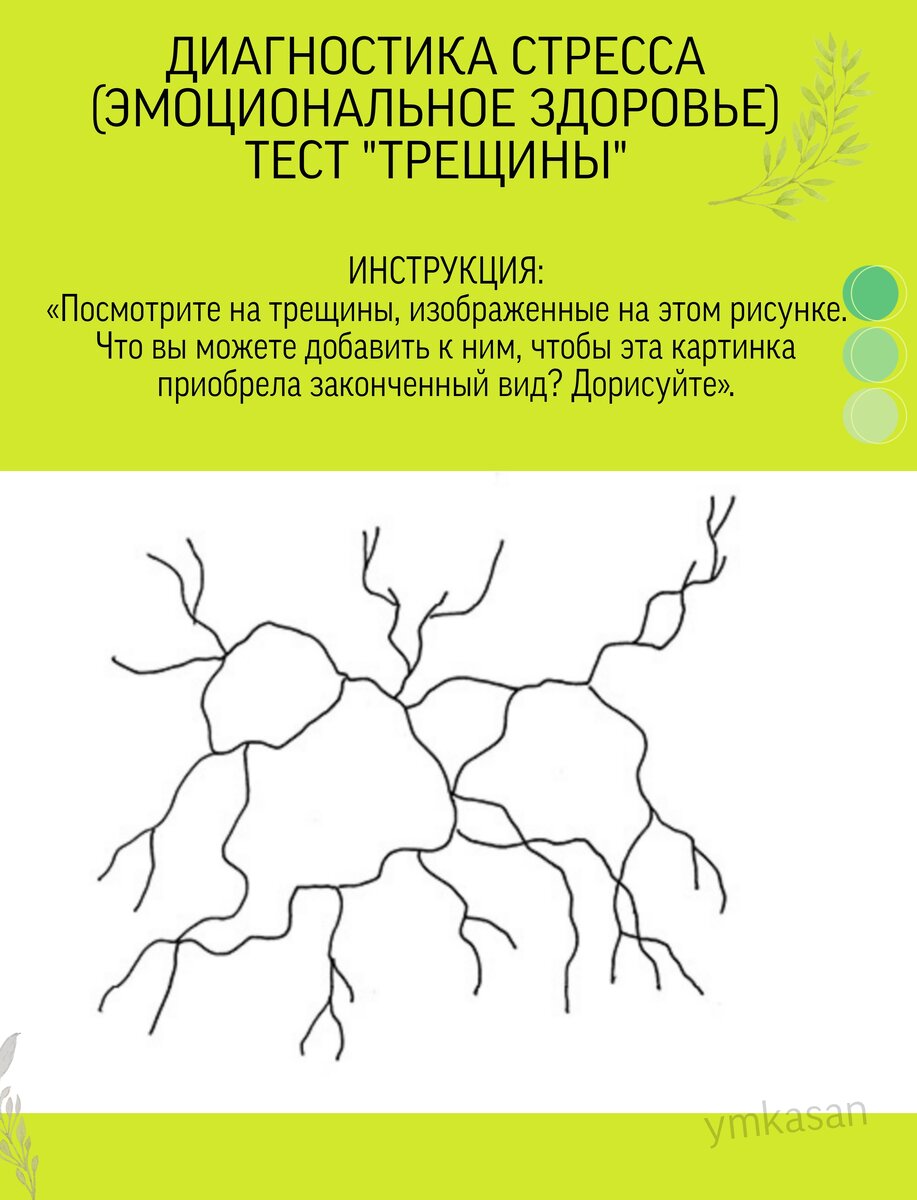 ДИАГНОСТИКА СТРЕССА
(ЭМОЦИОНАЛЬНОЕ ЗДОРОВЬЕ)
ТЕСТ "ТРЕЩИНЫ"

ИНСТРУКЦИЯ:
«Посмотрите на трещины, изображенные на этом рисунке. Что вы можете добавить к ним, чтобы эта картинка приобрела законченный вид? Дорисуйте».

ymkasan